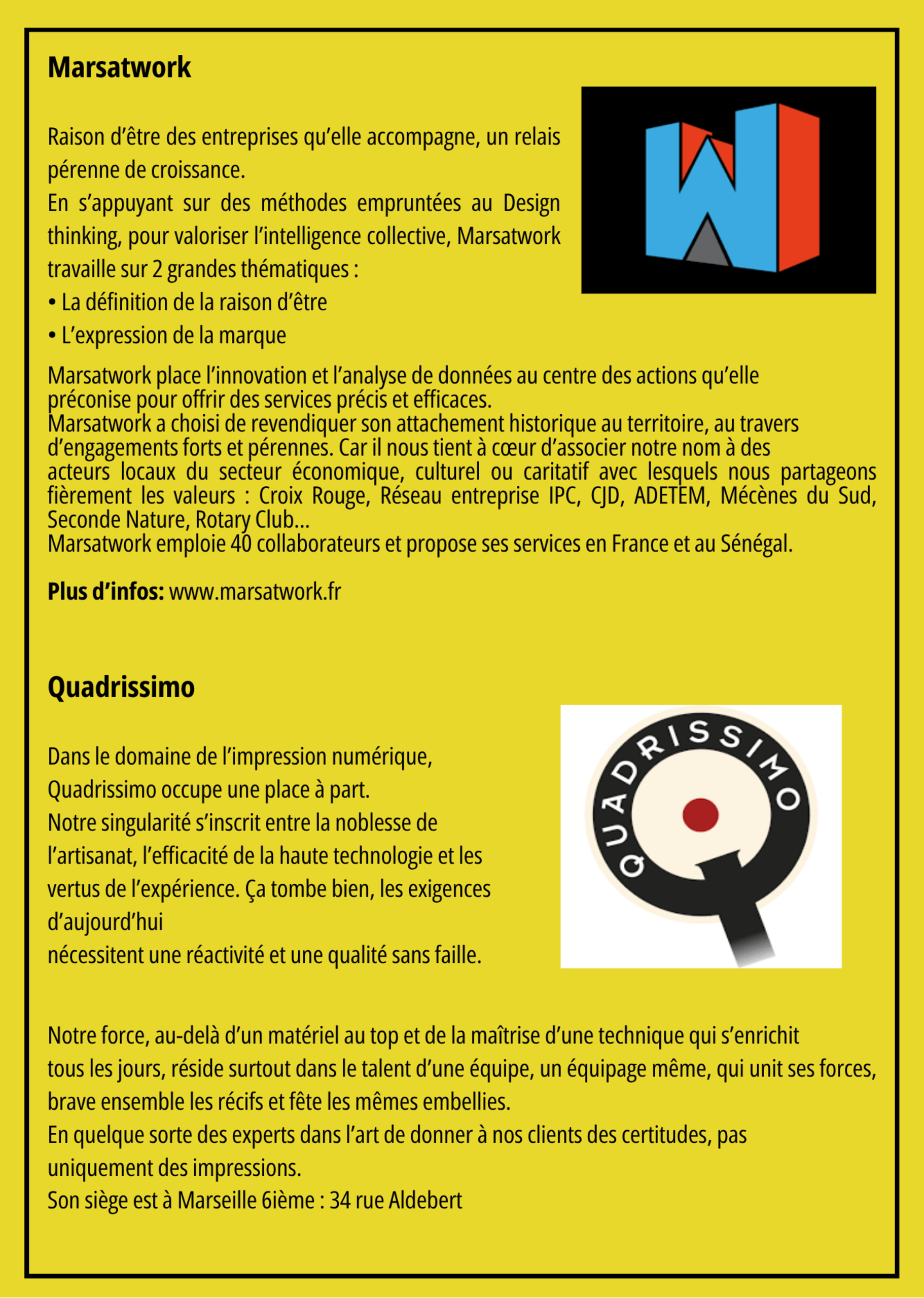 Marsatwork

Raison d’être des entreprises qu’elle accompagne, un relais pérenne de croissance.
En s’appuyant sur des méthodes empruntées au Design thinking, pour valoriser l’intelligence collective, Marsatwork travaille sur 2 grandes thématiques :
• La définition de la raison d’être
• L’expression de la marque

Marsatwork place l’innovation et l’analyse de données au centre des actions qu’elle préconise pour offrir des services précis et efficaces.
Marsatwork a choisi de revendiquer son attachement historique au territoire, au travers d’engagements forts et pérennes. Car il nous tient à cœur d’associer notre nom à des acteurs locaux du secteur économique, culturel ou caritatif avec lesquels nous partageons fièrement les valeurs : Croix Rouge, Réseau entreprise IPC, CJD, ADETEM, Mécènes du Sud, Seconde Nature, Rotary Club…
Marsatwork emploie 40 collaborateurs et propose ses services en France et au Sénégal.

Plus d’infos: www.marsatwork.fr

Quadrissimo

QUADRISSIMO

Dans le domaine de l’impression numérique, Quadrissimo occupe une place à part.
Notre singularité s’inscrit entre la noblesse de l’artisanat, l’efficacité de la haute technologie et les vertus de l’expérience. Ça tombe bien, les exigences d’aujourd’hui
nécessitent une réactivité et une qualité sans faille.

Notre force, au-delà d’un matériel au top et de la maîtrise d’une technique qui s’enrichit tous les jours, réside surtout dans le talent d’une équipe, un équipage même, qui unit ses forces, brave ensemble les récifs et fête les mêmes embellies.
En quelque sorte des experts dans l’art de donner à nos clients des certitudes, pas uniquement des impressions.
Son siège est à Marseille 6ième : 34 rue Aldebert